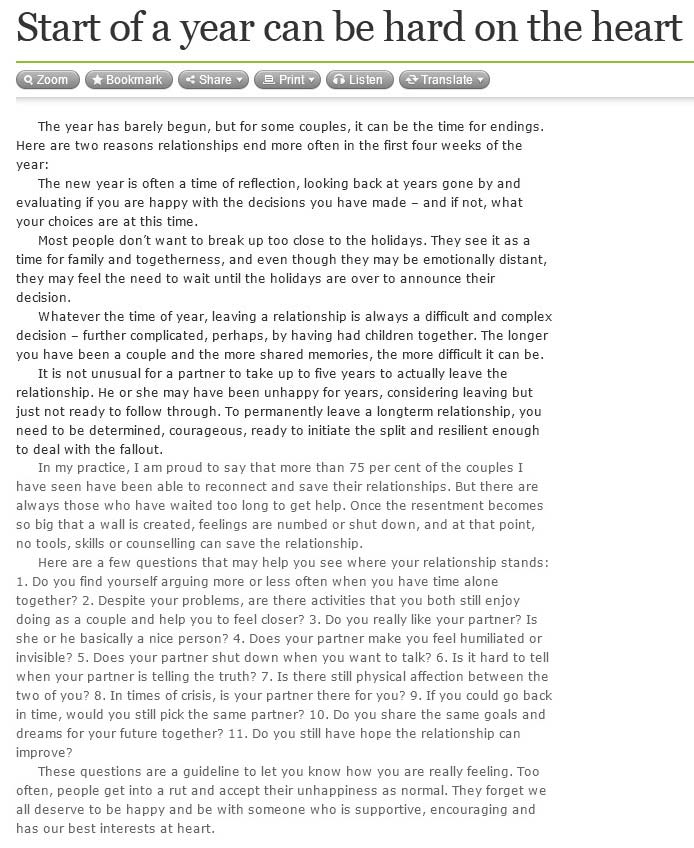 Start of a year can be hard on the heart

Zoom Bookmark Share Print Listen Translate

The year has barely begun, but for some couples, it can be the time for endings. Here are two reasons relationships end more often in the first four weeks of the year:

The new year is often a time of reflection, looking back at years gone by and evaluating if you are happy with the decisions you have made – and if not, what your choices are at this time.

Most people don't want to break up too close to the holidays. They see it as a time for family and togetherness, and even though they may be emotionally distant, they may feel the need to wait until the holidays are over to announce their decision.

Whatever the time of year, leaving a relationship is always a difficult and complex decision – further complicated, perhaps, by having had children together. The longer you have been a couple and the more shared memories, the more difficult it can be.

It is not unusual for a partner to take up to five years to actually leave the relationship. He or she may have been unhappy for years, considering leaving but just not ready to follow through. To permanently leave a longterm relationship, you need to be determined, courageous, ready to initiate the split and resilient enough to deal with the fallout.

In my practice, I am proud to say that more than 75 per cent of the couples I have seen have been able to reconnect and save their relationships. But there are always those who have waited too long to get help. Once the resentment becomes so big that a wall is created, feelings are numbed or shut down, and at that point, no tools, skills or counselling can save the relationship.

Here are a few questions that may help you see where your relationship stands: 1. Do you find yourself arguing more or less often when you have time alone together? 2. Despite your problems, are there activities that you both still enjoy doing as a couple and help you to feel closer? 3. Do you really like your partner? Is she or he basically a nice person? 4. Does your partner make you feel humiliated or invisible? 5. Does your partner shut down when you want to talk? 6. Is it hard to tell when your partner is telling the truth? 7. Is there still physical affection between the two of you? 8. In times of crisis, is your partner there for you? 9. If you could go back in time, would you still pick the same partner? 10. Do you share the same goals and dreams for your future together? 11. Do you still have hope the relationship can improve?

These questions are a guideline to let you know how you are really feeling. Too often, people get into a rut and accept their unhappiness as normal. They forget we all deserve to be happy and be with someone who is supportive, encouraging and has our best interests at heart.